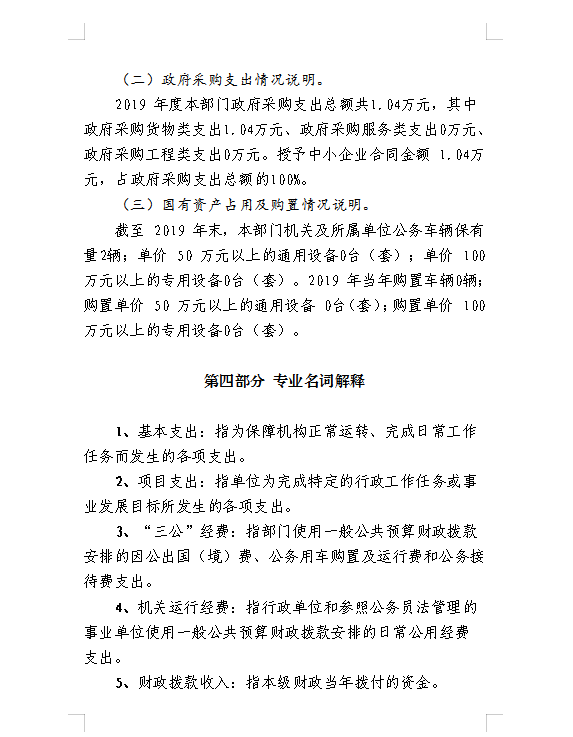 （二）政府采购支出情况说明。

2019 年度本部门政府采购支出总额共1.04万元，其中政府采购货物类支出1.04万元、政府采购服务类支出0万元、政府采购工程类支出0万元。授予中小企业合同金额 1.04万元，占政府采购支出总额的100%。

（三）国有资产占用及购置情况说明。

截至 2019 年末，本部门机关及所属单位公务车辆保有量2辆；单价 50 万元以上的通用设备0台（套）；单价 100 万元以上的专用设备0台（套）。2019 年当年购置车辆0辆；购置单价 50 万元以上的通用设备 0台(套)；购置单价 100 万元以上的专用设备0台（套）。

第四部分 专业名词解释

1、基本支出：指为保障机构正常运转、完成日常工作任务而发生的各项支出。

2、项目支出：指单位为完成特定的行政工作任务或事业发展目标所发生的各项支出。

3、“三公”经费：指部门使用一般公共预算财政拨款安排的因公出国（境）费、公务用车购置及运行费和公务接待费支出。

4、机关运行经费：指行政单位和参照公务员法管理的事业单位使用一般公共预算财政拨款安排的日常公用经费支出。

5、财政拨款收入：指本级财政当年拨付的资金。